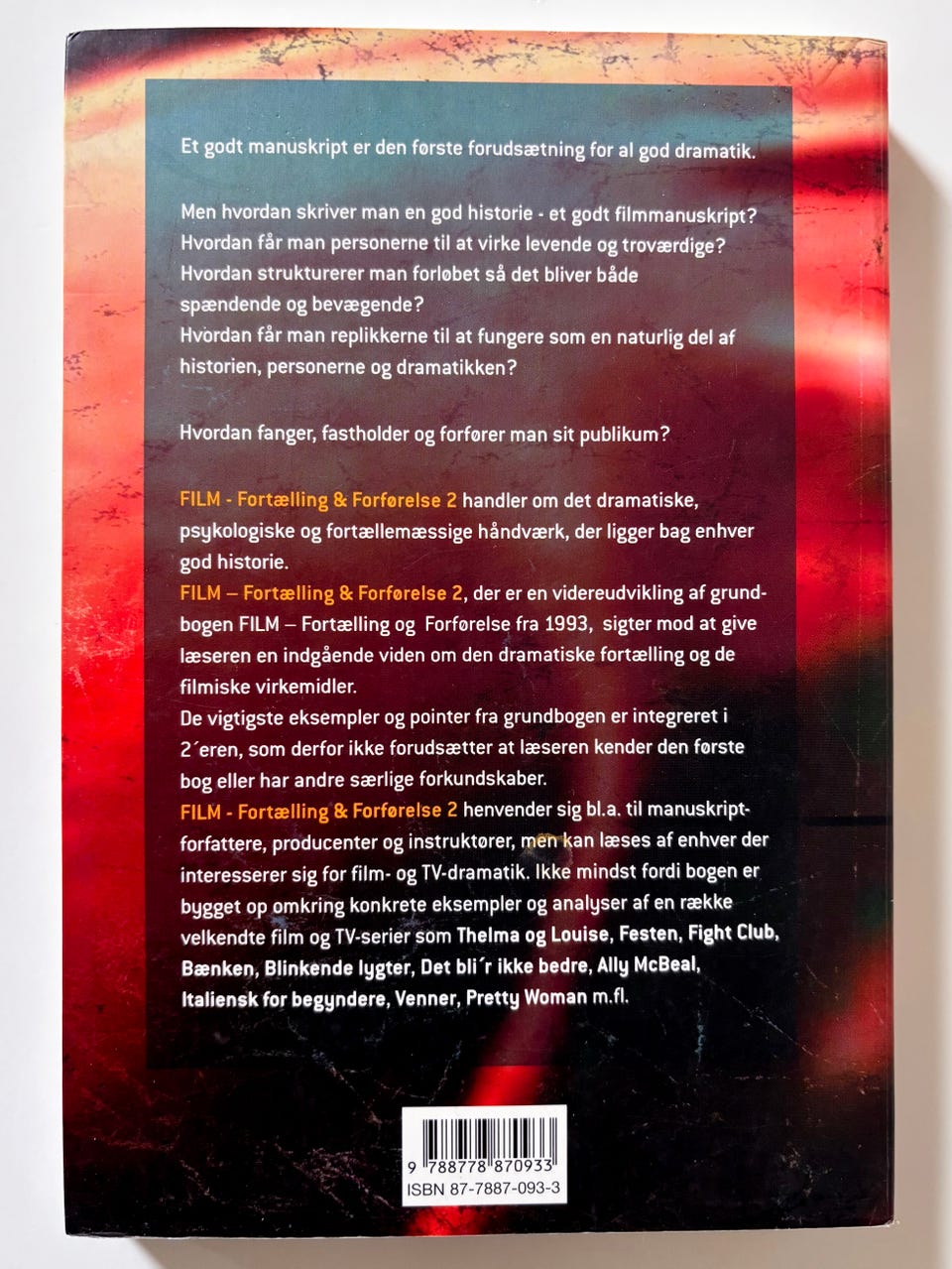 Et godt manuskript er den første forudsætning for al god dramatik.

Men hvordan skriver man en god historie - et godt filmmanuskript? Hvordan får man personerne til at virke levende og troværdige? Hvordan strukturerer man forløbet så det bliver både spændende og bevægende? Hvordan får man replikkerne til at fungere som en naturlig del af historien, personerne og dramatikken?

Hvordan fanger, fastholder og forfører man sit publikum?

FILM - Fortælling & Forførelse 2 handler om det dramatiske, psykologiske og fortællemæssige håndværk, der ligger bag enhver god historie.
FILM – Fortælling & Forførelse 2, der er en videreudvikling af grundbogen FILM – Fortælling og Forførelse fra 1993, sigter mod at give læseren en indgående viden om den dramatiske fortælling og de filmiske virkemidler.
De vigtigste eksempler og pointer fra grundbogen er integreret i 2´eren, som derfor ikke forudsætter at læseren kender den første bog eller har andre særlige forkundskaber.
FILM - Fortælling & Forførelse 2 henvender sig bl.a. til manuskriptforfattere, producenter og instruktører, men kan læses af enhver der interesserer sig for film- og TV-dramatik. Ikke mindst fordi bogen er bygget op omkring konkrete eksempler og analyser af en række velkendte film og TV-serier som Thelma og Louise, Festen, Fight Club, Bænken, Blinkende lygter, Det bli´r ikke bedre, Ally McBeal, Italiensk for begyndere, Venner, Pretty Woman m.fl.

9 788778 870933
ISBN 87-7887-093-3